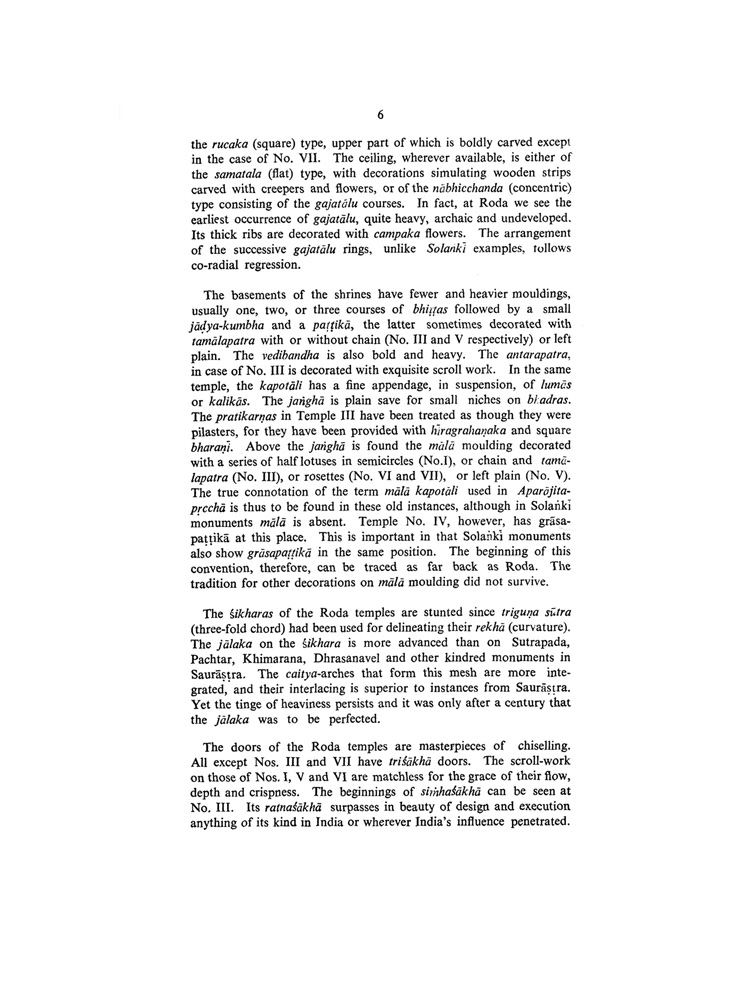 6

the rucaka (square) type, upper part of which is boldly carved except in the case of No. VII. The ceiling, wherever available, is either of the samatala (flat) type, with decorations simulating wooden strips carved with creepers and flowers, or of the nābhicchanda (concentric) type consisting of the gajatālu courses. In fact, at Roda we see the earliest occurrence of gajatālu, quite heavy, archaic and undeveloped. Its thick ribs are decorated with campaka flowers. The arrangement of the successive gajatālu rings, unlike Solankī examples, follows co-radial regression.

The basements of the shrines have fewer and heavier mouldings, usually one, two, or three courses of bhiṭṭas followed by a small jāḍya-kumbha and a paṭṭikā, the latter sometimes decorated with tamālapatra with or without chain (No. III and V respectively) or left plain. The vedibandha is also bold and heavy. The antarapatra, in case of No. III is decorated with exquisite scroll work. In the same temple, the kapotāli has a fine appendage, in suspension, of lumās or kalikās. The jaṅghā is plain save for small niches on bhadras. The pratikarṇas in Temple III have been treated as though they were pilasters, for they have been provided with hīragrahaṇaka and square bharaṇī. Above the jaṅghā is found the mālā moulding decorated with a series of half lotuses in semicircles (No.I), or chain and tamālapatra (No. III), or rosettes (No. VI and VII), or left plain (No. V). The true connotation of the term mālā kapotāli used in Aparājitapṛcchā is thus to be found in these old instances, although in Solaṅkī monuments mālā is absent. Temple No. IV, however, has grāsapaṭṭikā at this place. This is important in that Solaṅkī monuments also show grāsapaṭṭikā in the same position. The beginning of this convention, therefore, can be traced as far back as Roda. The tradition for other decorations on mālā moulding did not survive.

The śikharas of the Roda temples are stunted since triguṇa sūtra (three-fold chord) had been used for delineating their rekhā (curvature). The jālaka on the śikhara is more advanced than on Sutrapada, Pachtar, Khimarana, Dhrasanavel and other kindred monuments in Saurāṣṭra. The caitya-arches that form this mesh are more integrated, and their interlacing is superior to instances from Saurāṣṭra. Yet the tinge of heaviness persists and it was only after a century that the jālaka was to be perfected.

The doors of the Roda temples are masterpieces of chiselling. All except Nos. III and VII have triśākhā doors. The scroll-work on those of Nos. I, V and VI are matchless for the grace of their flow, depth and crispness. The beginnings of siṁhaśākhā can be seen at No. III. Its ratnaśākhā surpasses in beauty of design and execution anything of its kind in India or wherever India's influence penetrated.